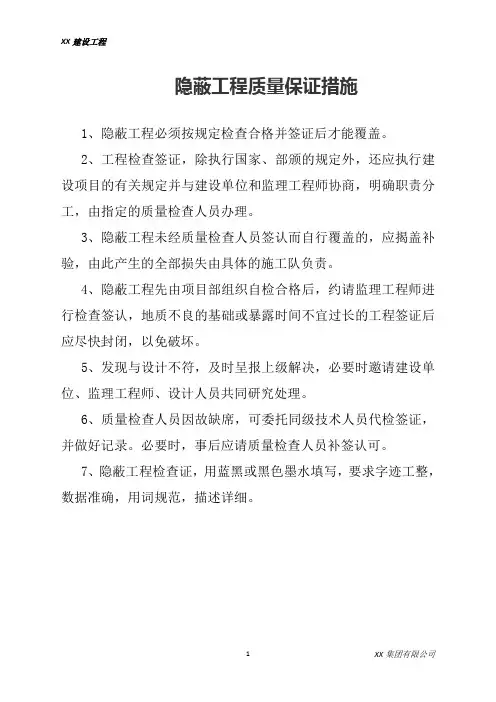 XX 建设工程

隐蔽工程质量保证措施

1、隐蔽工程必须按规定检查合格并签证后才能覆盖。

2、工程检查签证，除执行国家、部颁的规定外，还应执行建设项目的有关规定并与建设单位和监理工程师协商，明确职责分工，由指定的质量检查人员办理。

3、隐蔽工程未经质量检查人员签认而自行覆盖的，应揭盖补验，由此产生的全部损失由具体的施工队负责。

4、隐蔽工程先由项目部组织自检合格后，约请监理工程师进行检查签认，地质不良的基础或暴露时间不宜过长的工程签证后应尽快封闭，以免破坏。

5、发现与设计不符，及时呈报上级解决，必要时邀请建设单位、监理工程师、设计人员共同研究处理。

6、质量检查人员因故缺席，可委托同级技术人员代检签证，并做好记录。必要时，事后应请质量检查人员补签认可。

7、隐蔽工程检查证，用蓝黑或黑色墨水填写，要求字迹工整，数据准确，用词规范，描述详细。

1

XX 集团有限公司